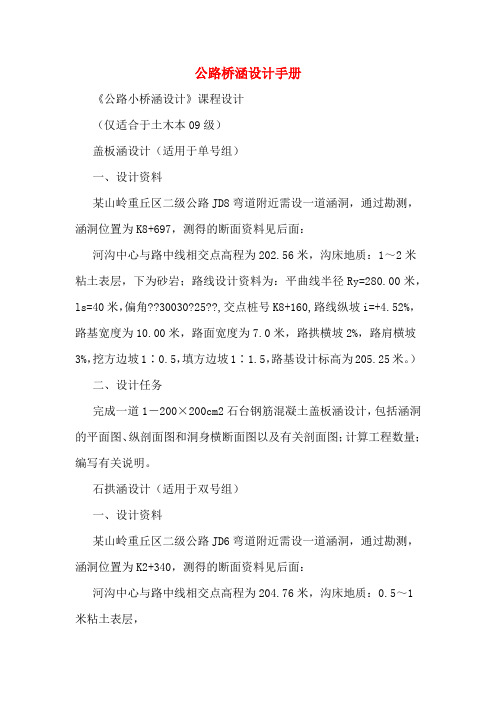 公路桥涵设计手册

《公路小桥涵设计》课程设计

（仅适合于土木本 09 级）

盖板涵设计（适用于单号组）

一、设计资料

某山岭重丘区二级公路 JD8 弯道附近需设一道涵洞，通过勘测，涵洞位置为 K8+697，测得的断面资料见后面：

河沟中心与路中线相交点高程为 202.56 米，沟床地质：1～2 米粘土表层，下为砂岩；路线设计资料为：平曲线半径 Ry=280.00 米，ls=40 米，偏角??30030?25??，交点桩号 K8+160，路线纵坡 i=+4.52%，路基宽度为 10.00 米，路面宽度为 7.0 米，路拱横坡 2%，路肩横坡 3%，挖方边坡 1：0.5，填方边坡 1：1.5，路基设计标高为 205.25 米。）

二、设计任务

完成一道 1－200×200cm2 石台钢筋混凝土盖板涵设计，包括涵洞的平面图、纵剖面图和洞身横断面图以及有关剖面图；计算工程数量；编写有关说明。

石拱涵设计（适用于双号组）

一、设计资料

某山岭重丘区二级公路 JD6 弯道附近需设一道涵洞，通过勘测，涵洞位置为 K2+340，测得的断面资料见后面：

河沟中心与路中线相交点高程为 204.76 米，沟床地质：0.5～1 米粘土表层，